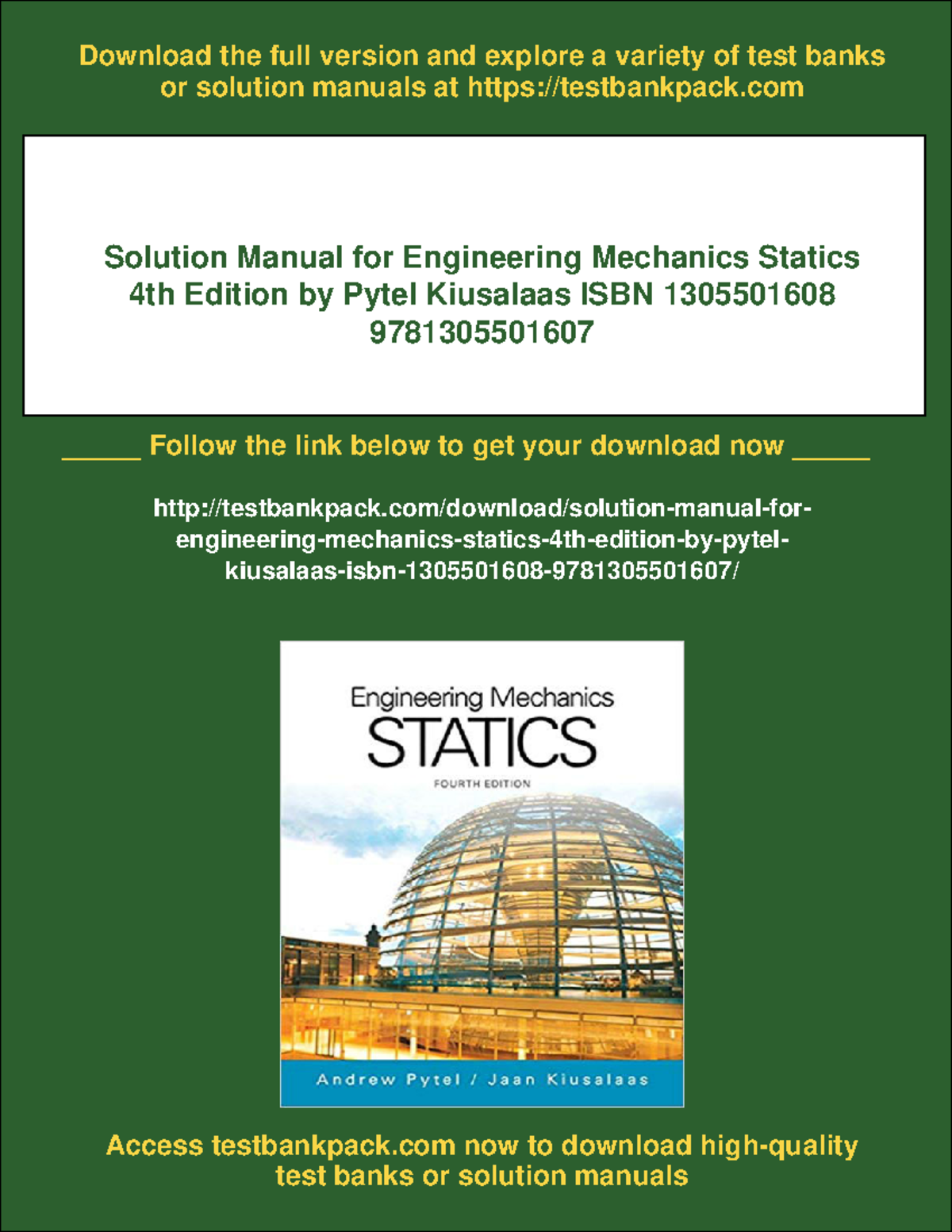 Download the full version and explore a variety of test banks or solution manuals at https://testbankpack.com

Solution Manual for Engineering Mechanics Statics 4th Edition by Pytel Kiusalaas ISBN 1305501608 9781305501607

_____ Follow the link below to get your download now _____

http://testbankpack.com/download/solution-manual-for-engineering-mechanics-statics-4th-edition-by-pytel-kiusalaas-isbn-1305501608-9781305501607/

Engineering Mechanics
STATICS
FOURTH EDITION

Andrew Pytel / Jaan Kiusalaas

Access testbankpack.com now to download high-quality test banks or solution manuals